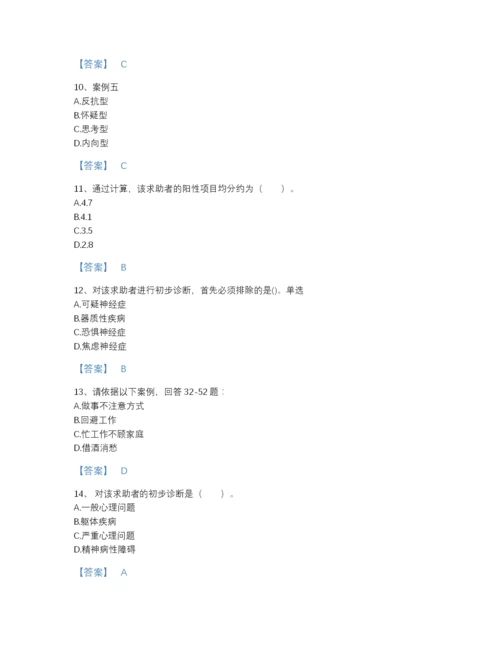 【答案】 C

10、案例五
A.反抗型
B.怀疑型
C.思考型
D.内向型

【答案】 C

11、通过计算，该求助者的阳性项目均分约为（　　）。
A.4.7
B.4.1
C.3.5
D.2.8

【答案】 B

12、对该求助者进行初步诊断，首先必须排除的是()。单选
A.可疑神经症
B.器质性疾病
C.恐惧神经症
D.焦虑神经症

【答案】 B

13、请依据以下案例，回答 32-52 题：
A.做事不注意方式
B.回避工作
C.忙工作不顾家庭
D.借酒消愁

【答案】 D

14、对该求助者的初步诊断是（　　）。
A.一般心理问题
B.躯体疾病
C.严重心理问题
D.精神病性障碍

【答案】 A